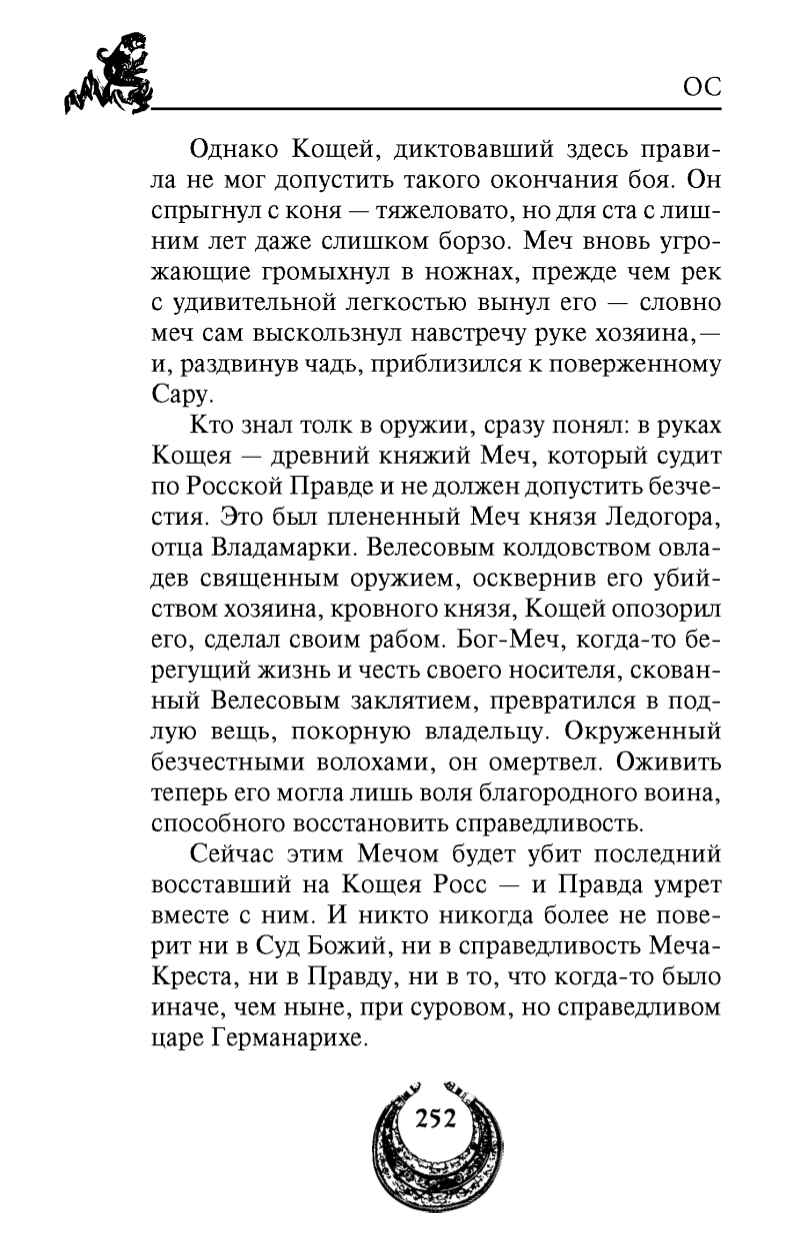 ОС

Однако Кощей, диктовавший здесь правила не мог допустить такого окончания боя. Он спрыгнул с коня — тяжеловато, но для ста с лишним лет даже слишком борзо. Меч вновь угрожающие громыхнул в ножнах, прежде чем рек с удивительной легкостью вынул его — словно меч сам выскользнул навстречу руке хозяина,— и, раздвинув чадь, приблизился к поверженному Сару.

Кто знал толк в оружии, сразу понял: в руках Кощея — древний княжий Меч, который судит по Росской Правде и не должен допустить безчестия. Это был плененный Меч князя Ледогора, отца Владамарки. Велесовым колдовством овладев священным оружием, осквернив его убийством хозяина, кровного князя, Кощей опозорил его, сделал своим рабом. Бог-Меч, когда-то берегущий жизнь и честь своего носителя, скованный Велесовым заклятием, превратился в подлую вещь, покорную владельцу. Окруженный безчестными волохами, он омертвел. Оживить теперь его могла лишь воля благородного воина, способного восстановить справедливость.

Сейчас этим Мечом будет убит последний восставший на Кощея Росс — и Правда умрет вместе с ним. И никто никогда более не поверит ни в Суд Божий, ни в справедливость Меча-Креста, ни в Правду, ни в то, что когда-то было иначе, чем ныне, при суровом, но справедливом царе Германарихе.

252